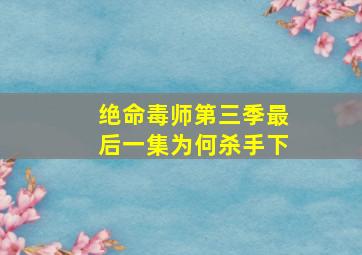 绝命毒师第三季最后一集为何杀手下